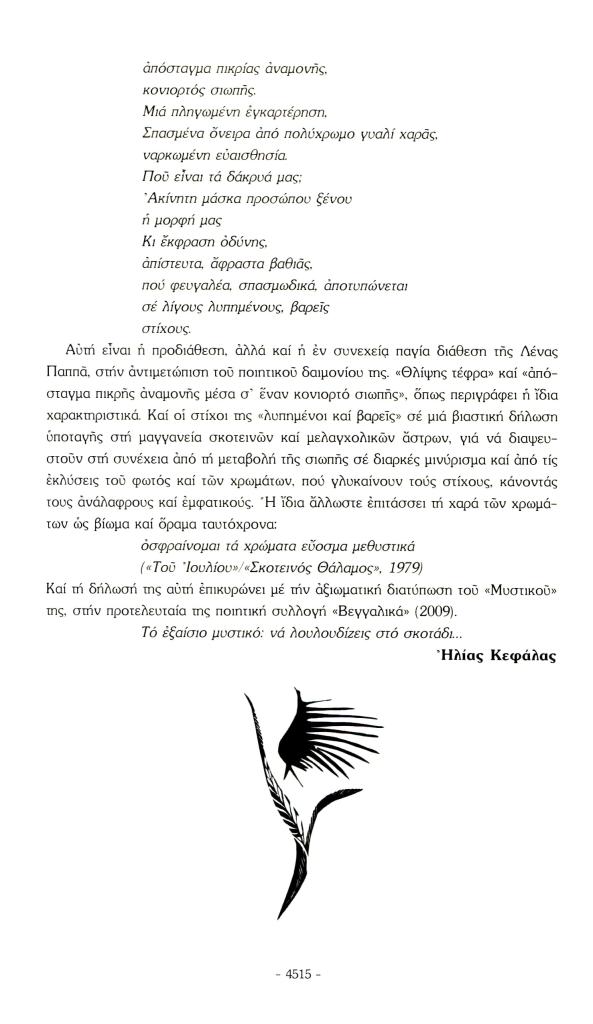 ἀπόσταγμα πικρίας ἀναμονῆς,
κονιορτός σιωπῆς.
Μιά πληγωμένη ἐγκαρτέρηση,
Σπασμένα ὄνειρα ἀπό πολύχρωμο γυαλί χαρᾶς,
ναρκωμένη εὐαισθησία.
Ποῦ εἶναι τά δάκρυά μας;
Ἀκίνητη μάσκα προσώπου ξένου
ἡ μορφή μας
Κι ἔκφραση ὀδύνης,
ἀπίστευτα, ἄφραστα βαθιᾶς,
πού φευγαλέα, σπασμωδικά, ἀποτυπώνεται
σέ λίγους λυπημένους, βαρεῖς
στίχους.

Αὐτή εἶναι ἡ προδιάθεση, ἀλλά καί ἡ ἐν συνεχείᾳ παγία διάθεση τῆς Λένας Παππᾶ, στήν ἀντιμετώπιση τοῦ ποιητικοῦ δαιμονίου της. «Θλίψης τέφρα» καί «ἀπόσταγμα πικρῆς ἀναμονῆς μέσα σ' ἕναν κονιορτό σιωπῆς», ὅπως περιγράφει ἡ ἴδια χαρακτηριστικά. Καί οἱ στίχοι της «λυπημένοι καί βαρεῖς» σέ μιά βιαστική δήλωση ὑποταγῆς στή μαγγανεία σκοτεινῶν καί μελαγχολικῶν ἄστρων, γιά νά διαψευστοῦν στή συνέχεια ἀπό τή μεταβολή τῆς σιωπῆς σέ διαρκές μινύρισμα καί ἀπό τίς ἐκλύσεις τοῦ φωτός καί τῶν χρωμάτων, πού γλυκαίνουν τούς στίχους, κάνοντάς τους ἀνάλαφρους καί ἐμφατικούς. Ἡ ἴδια ἄλλωστε ἐπιτάσσει τή χαρά τῶν χρωμάτων ὡς βίωμα καί ὅραμα ταυτόχρονα:

ὀσφραίνομαι τά χρώματα εὔοσμα μεθυστικά
(«Τοῦ Ἰουλίου»/«Σκοτεινός Θάλαμος», 1979)

Καί τή δήλωσή της αὐτή ἐπικυρώνει μέ τήν ἀξιωματική διατύπωση τοῦ «Μυστικοῦ» της, στήν προτελευταία της ποιητική συλλογή «Βεγγαλικά» (2009).

Τό ἐξαίσιο μυστικό: νά λουλουδίζεις στό σκοτάδι...

Ἠλίας Κεφάλας

- 4515 -